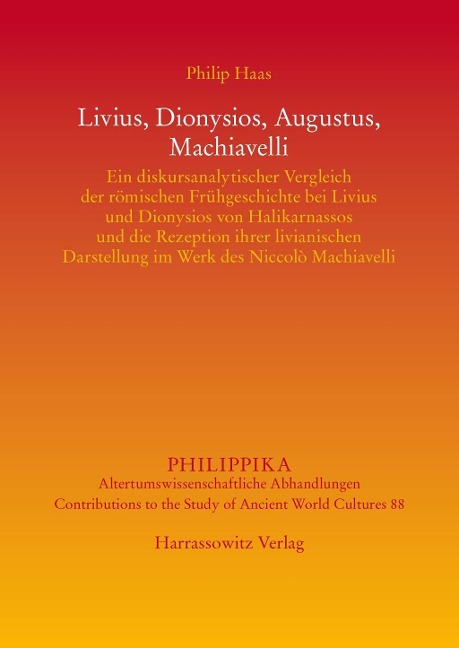 Philip Haas

Livius, Dionysios, Augustus, Machiavelli

Ein diskursanalytischer Vergleich der römischen Frühgeschichte bei Livius und Dionysios von Halikarnassos und die Rezeption ihrer livianischen Darstellung im Werk des Niccolò Machiavelli

PHILIPPIKA
Altertumswissenschaftliche Abhandlungen
Contributions to the Study of Ancient World Cultures 88

Harrassowitz Verlag